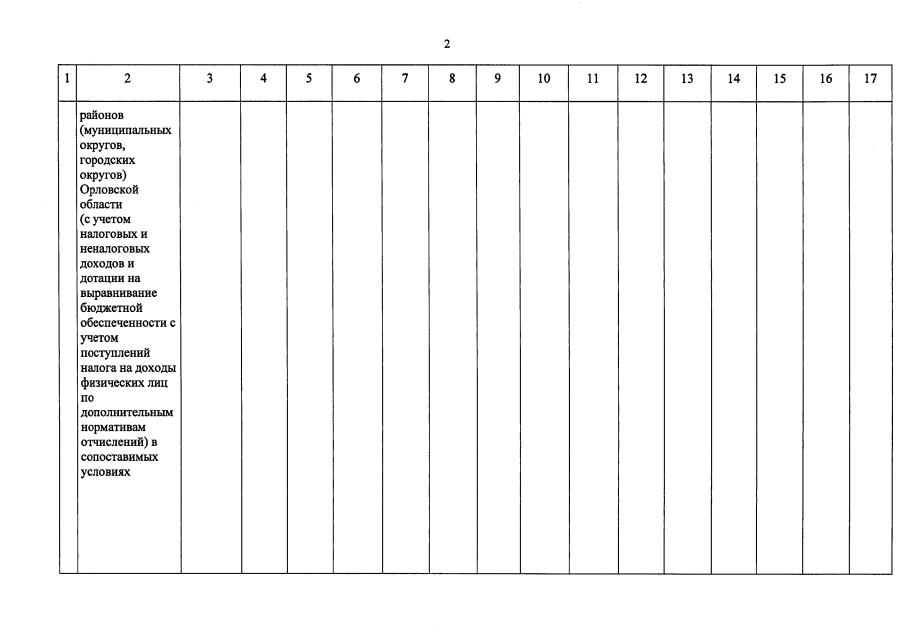 2

| 1 | 2 | 3 | 4 | 5 | 6 | 7 | 8 | 9 | 10 | 11 | 12 | 13 | 14 | 15 | 16 | 17 |
|---|---|---|---|---|---|---|---|---|---|---|---|---|---|---|---|---|
| | районов (муниципальных округов, городских округов) Орловской области (с учетом налоговых и неналоговых доходов и дотации на выравнивание бюджетной обеспеченности с учетом поступлений налога на доходы физических лиц по дополнительным нормативам отчислений) в сопоставимых условиях | | | | | | | | | | | | | | | |